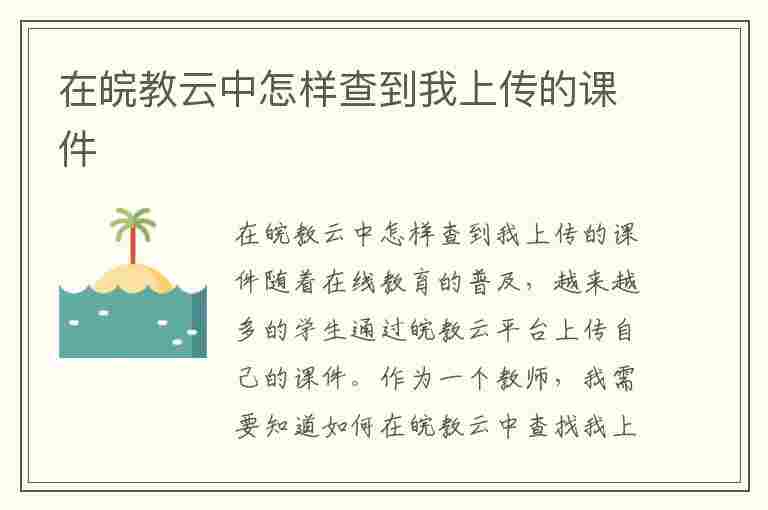 在皖教云中怎样查到我上传的课件

在皖教云中怎样查到我上传的课件随着在线教育的普及，越来越多的学生通过皖教云平台上传自己的课件。作为一个教师，我需要知道如何在皖教云中查找我上